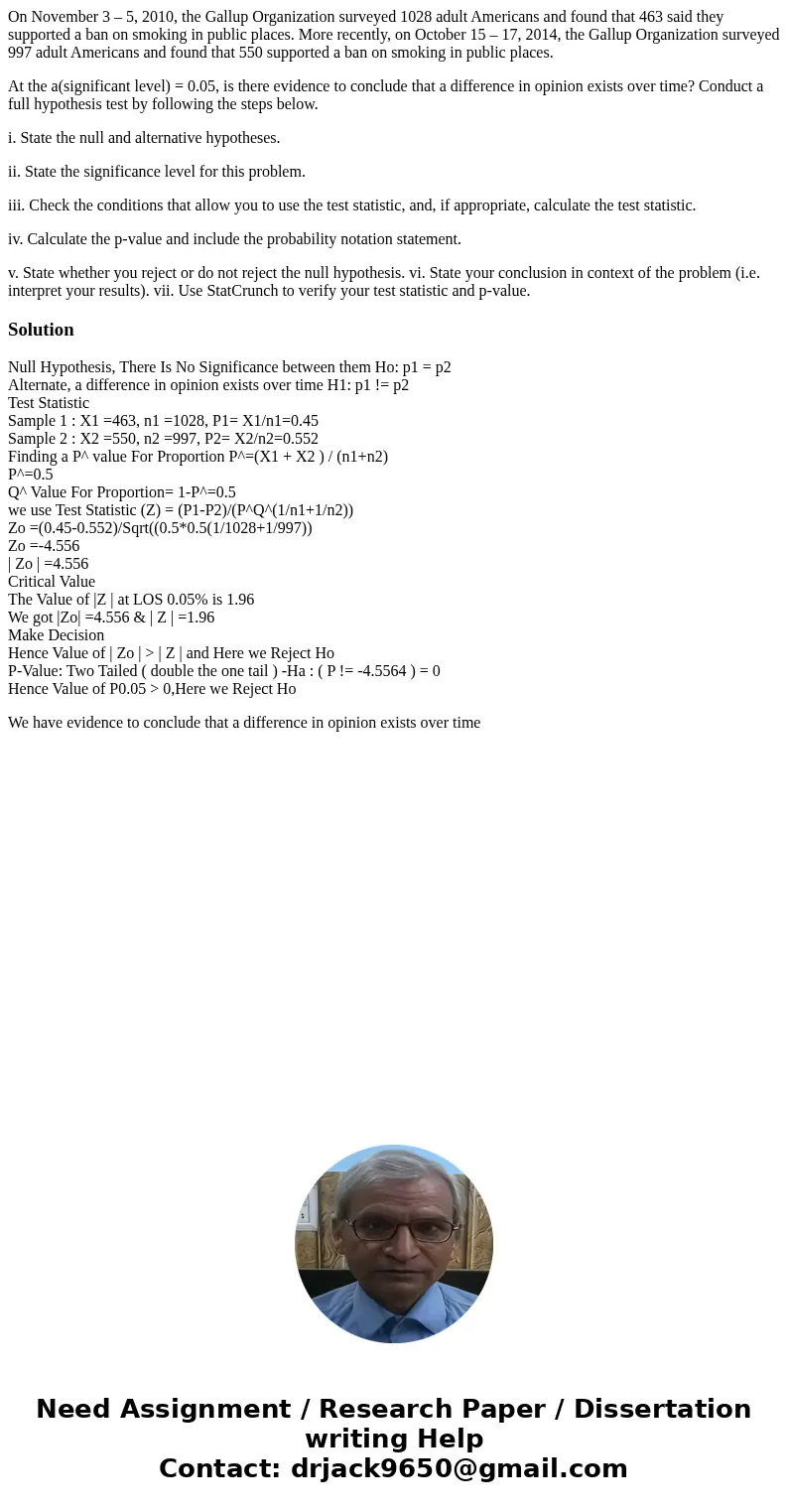 On November 3 – 5, 2010, the Gallup Organization surveyed 1028 adult Americans and found that 463 said they supported a ban on smoking in public places. More recently, on October 15 – 17, 2014, the Gallup Organization surveyed 997 adult Americans and found that 550 supported a ban on smoking in public places.

At the a(significant level) = 0.05, is there evidence to conclude that a difference in opinion exists over time? Conduct a full hypothesis test by following the steps below.

i. State the null and alternative hypotheses.

ii. State the significance level for this problem.

iii. Check the conditions that allow you to use the test statistic, and, if appropriate, calculate the test statistic.

iv. Calculate the p-value and include the probability notation statement.

v. State whether you reject or do not reject the null hypothesis. vi. State your conclusion in context of the problem (i.e. interpret your results). vii. Use StatCrunch to verify your test statistic and p-value.

Solution

Null Hypothesis, There Is No Significance between them Ho: p1 = p2
Alternate, a difference in opinion exists over time H1: p1 != p2
Test Statistic
Sample 1 : X1 =463, n1 =1028, P1= X1/n1=0.45
Sample 2 : X2 =550, n2 =997, P2= X2/n2=0.552
Finding a P^ value For Proportion P^=(X1 + X2 ) / (n1+n2)
P^=0.5
Q^ Value For Proportion= 1-P^=0.5
we use Test Statistic (Z) = (P1-P2)/(P^Q^(1/n1+1/n2))
Zo =(0.45-0.552)/Sqrt((0.5*0.5(1/1028+1/997))
Zo =-4.556
| Zo | =4.556
Critical Value
The Value of |Z | at LOS 0.05% is 1.96
We got |Zo| =4.556 & | Z | =1.96
Make Decision
Hence Value of | Zo | > | Z | and Here we Reject Ho
P-Value: Two Tailed ( double the one tail ) -Ha : ( P != -4.5564 ) = 0
Hence Value of P0.05 > 0,Here we Reject Ho

We have evidence to conclude that a difference in opinion exists over time

Need Assignment / Research Paper / Dissertation writing Help
Contact: drjack9650@gmail.com